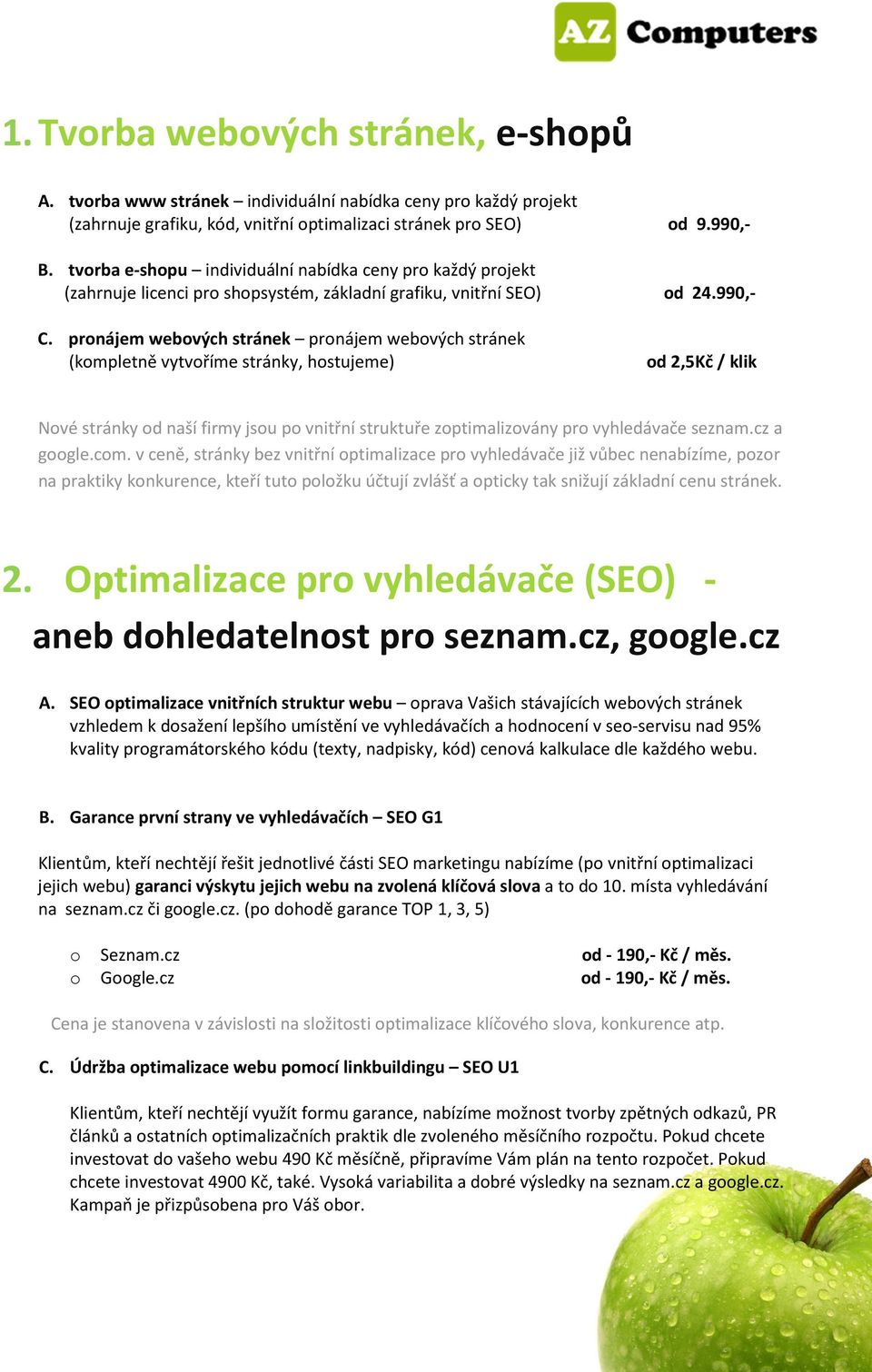 AZ Computers

1. Tvorba webových stránek, e-shopů

A. tvorba www stránek – individuální nabídka ceny pro každý projekt (zahrnuje grafiku, kód, vnitřní optimalizaci stránek pro SEO) od 9.990,-

B. tvorba e-shopu – individuální nabídka ceny pro každý projekt (zahrnuje licenci pro shopsystém, základní grafiku, vnitřní SEO) od 24.990,-

C. pronájem webových stránek – pronájem webových stránek (kompletně vytvoříme stránky, hostujeme) od 2,5Kč / klik

Nové stránky od naší firmy jsou po vnitřní struktuře zoptimalizovány pro vyhledávače seznam.cz a google.com. v ceně, stránky bez vnitřní optimalizace pro vyhledávače již vůbec nenabízíme, pozor na praktiky konkurence, kteří tuto položku účtují zvlášť a opticky tak snižují základní cenu stránek.

2. Optimalizace pro vyhledávače (SEO) - aneb dohledatelnost pro seznam.cz, google.cz

A. SEO optimalizace vnitřních struktur webu – oprava Vašich stávajících webových stránek vzhledem k dosažení lepšího umístění ve vyhledávačích a hodnocení v seo-servisu nad 95% kvality programátorského kódu (texty, nadpisky, kód) cenová kalkulace dle každého webu.

B. Garance první strany ve vyhledávačích – SEO G1

Klientům, kteří nechtějí řešit jednotlivé části SEO marketingu nabízíme (po vnitřní optimalizaci jejich webu) garanci výskytu jejich webu na zvolená klíčová slova a to do 10. místa vyhledávání na seznam.cz či google.cz. (po dohodě garance TOP 1, 3, 5)

o Seznam.cz od - 190,- Kč / měs.
o Google.cz od - 190,- Kč / měs.

Cena je stanovena v závislosti na složitosti optimalizace klíčového slova, konkurence atp.

C. Údržba optimalizace webu pomocí linkbuildingu – SEO U1

Klientům, kteří nechtějí využít formu garance, nabízíme možnost tvorby zpětných odkazů, PR článků a ostatních optimalizačních praktik dle zvoleného měsíčního rozpočtu. Pokud chcete investovat do vašeho webu 490 Kč měsíčně, připravíme Vám plán na tento rozpočet. Pokud chcete investovat 4900 Kč, také. Vysoká variabilita a dobré výsledky na seznam.cz a google.cz. Kampaň je přizpůsobena pro Váš obor.